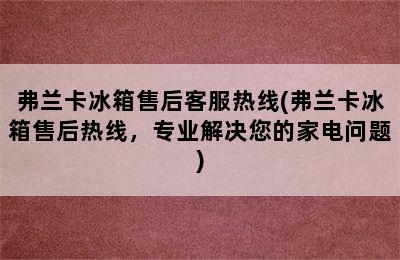 弗兰卡冰箱售后客服热线(弗兰卡冰箱售后热线，专业解决您的家电问题)